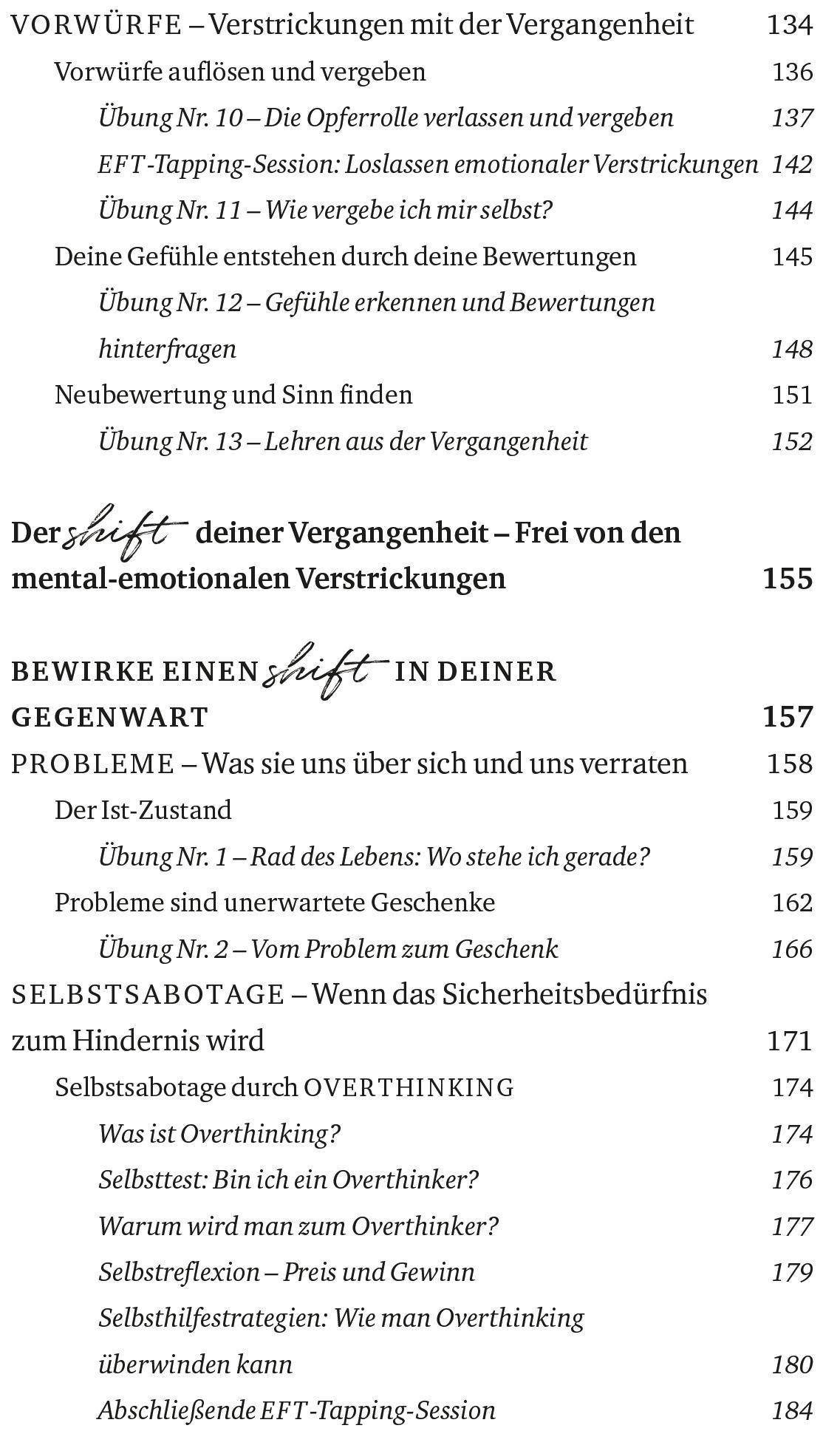 VORWÜRFE – Verstrickungen mit der Vergangenheit 134

Vorwürfe auflösen und vergeben 136

Übung Nr. 10 – Die Opferrolle verlassen und vergeben 137

EFT-Tapping-Session: Loslassen emotionaler Verstrickungen 142

Übung Nr. 11 – Wie vergebe ich mir selbst? 144

Deine Gefühle entstehen durch deine Bewertungen 145

Übung Nr. 12 – Gefühle erkennen und Bewertungen hinterfragen 148

Neubewertung und Sinn finden 151

Übung Nr. 13 – Lehren aus der Vergangenheit 152

Der shift deiner Vergangenheit – Frei von den mental-emotionalen Verstrickungen 155

BEWIRKE EINEN shift IN DEINER GEGENWART 157

PROBLEME – Was sie uns über sich und uns verraten 158

Der Ist-Zustand 159

Übung Nr. 1 – Rad des Lebens: Wo stehe ich gerade? 159

Probleme sind unerwartete Geschenke 162

Übung Nr. 2 – Vom Problem zum Geschenk 166

SELBSTSABOTAGE – Wenn das Sicherheitsbedürfnis zum Hindernis wird 171

Selbstsabotage durch OVERTHINKING 174

Was ist Overthinking? 174

Selbsttest: Bin ich ein Overthinker? 176

Warum wird man zum Overthinker? 177

Selbstreflexion – Preis und Gewinn 179

Selbsthilfestrategien: Wie man Overthinking überwinden kann 180

Abschließende EFT-Tapping-Session 184